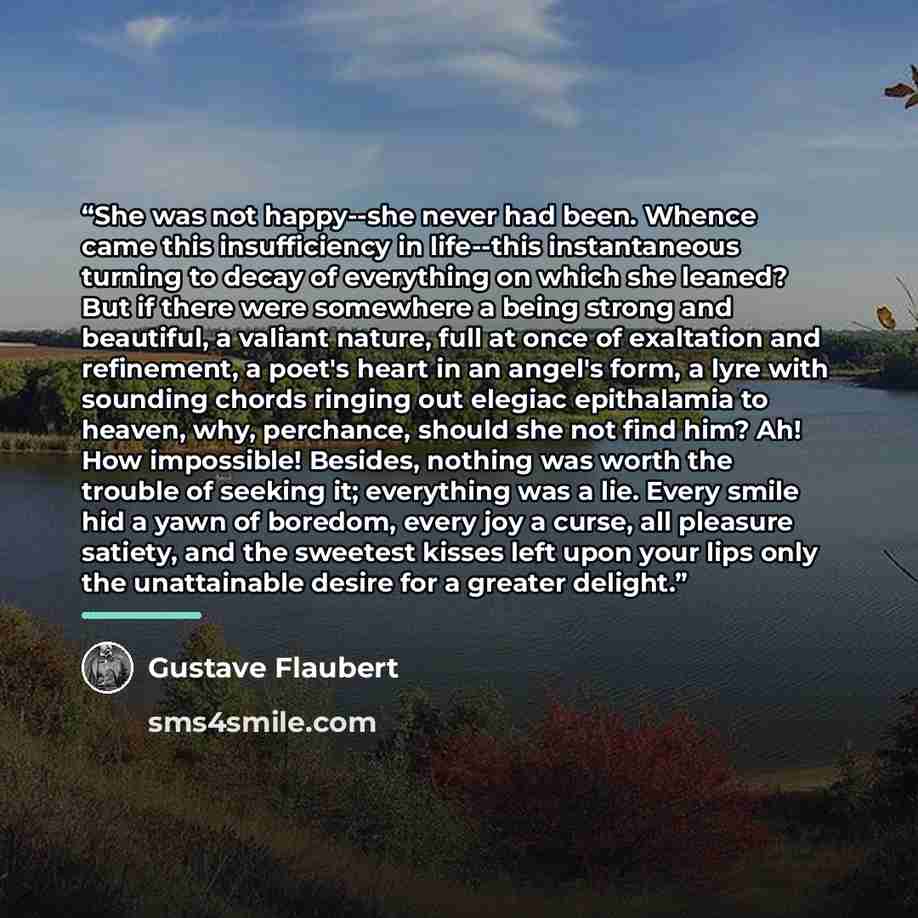 "She was not happy--she never had been. Whence came this insufficiency in life--this instantaneous turning to decay of everything on which she leaned? But if there were somewhere a being strong and beautiful, a valiant nature, full at once of exaltation and refinement, a poet's heart in an angel's form, a lyre with sounding chords ringing out elegiac epithalamia to heaven, why, perchance, should she not find him? Ah! How impossible! Besides, nothing was worth the trouble of seeking it; everything was a lie. Every smile hid a yawn of boredom, every joy a curse, all pleasure satiety, and the sweetest kisses left upon your lips only the unattainable desire for a greater delight."

Gustave Flaubert

sms4smile.com